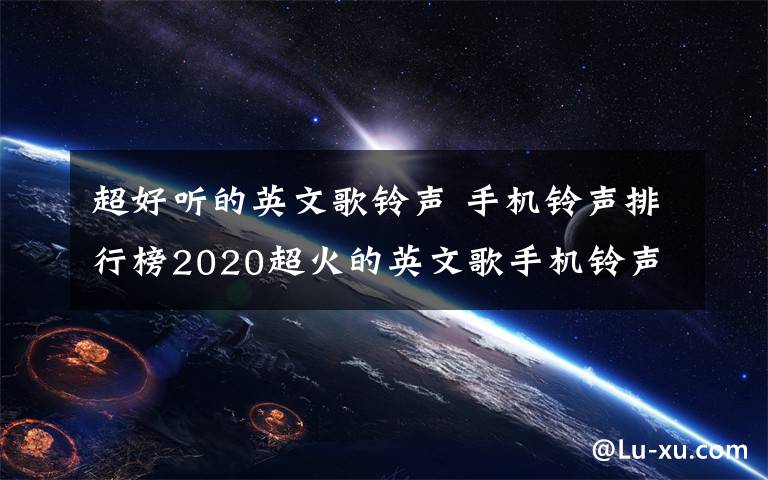 超好听的英文歌铃声 手机铃声排行榜2020超火的英文歌手机铃声

@Lu-xu.com